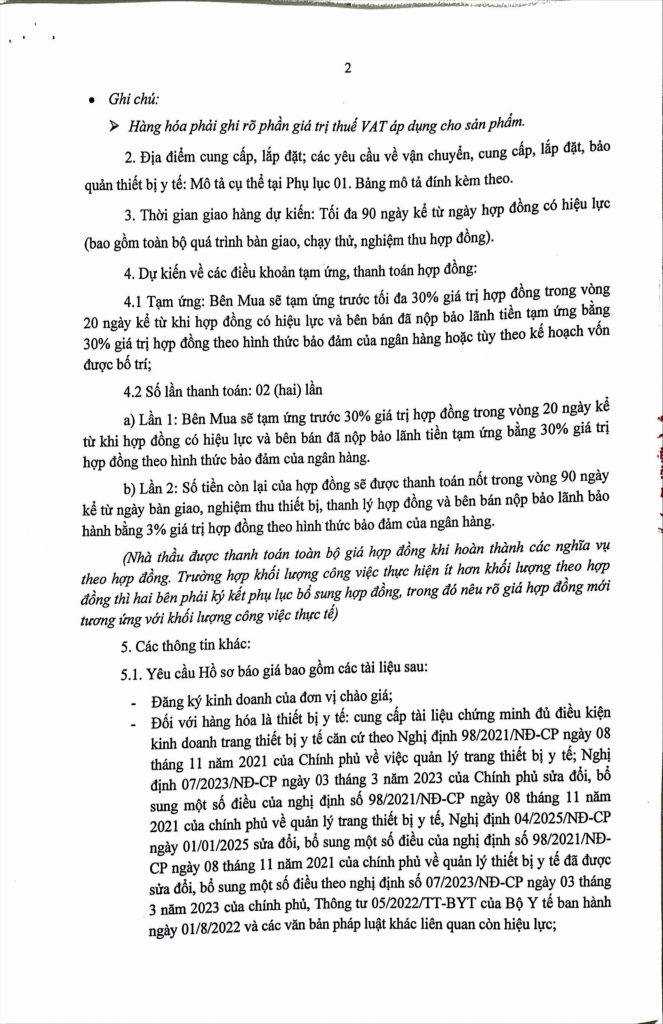 2

• Ghi chú:

➢ Hàng hóa phải ghi rõ phần giá trị thuế VAT áp dụng cho sản phẩm.

2. Địa điểm cung cấp, lắp đặt; các yêu cầu về vận chuyển, cung cấp, lắp đặt, bảo quản thiết bị y tế: Mô tả cụ thể tại Phụ lục 01. Bảng mô tả đính kèm theo.

3. Thời gian giao hàng dự kiến: Tối đa 90 ngày kể từ ngày hợp đồng có hiệu lực (bao gồm toàn bộ quá trình bàn giao, chạy thử, nghiệm thu hợp đồng).

4. Dự kiến về các điều khoản tạm ứng, thanh toán hợp đồng:

4.1 Tạm ứng: Bên Mua sẽ tạm ứng trước tối đa 30% giá trị hợp đồng trong vòng 20 ngày kể từ khi hợp đồng có hiệu lực và bên bán đã nộp bảo lãnh tiền tạm ứng bằng 30% giá trị hợp đồng theo hình thức bảo đảm của ngân hàng hoặc tùy theo kế hoạch vốn được bố trí;

4.2 Số lần thanh toán: 02 (hai) lần

a) Lần 1: Bên Mua sẽ tạm ứng trước 30% giá trị hợp đồng trong vòng 20 ngày kể từ khi hợp đồng có hiệu lực và bên bán đã nộp bảo lãnh tiền tạm ứng bằng 30% giá trị hợp đồng theo hình thức bảo đảm của ngân hàng.

b) Lần 2: Số tiền còn lại của hợp đồng sẽ được thanh toán nốt trong vòng 90 ngày kể từ ngày bàn giao, nghiệm thu thiết bị, thanh lý hợp đồng và bên bán nộp bảo lãnh bảo hành bằng 3% giá trị hợp đồng theo hình thức bảo đảm của ngân hàng.

(Nhà thầu được thanh toán toàn bộ giá hợp đồng khi hoàn thành các nghĩa vụ theo hợp đồng. Trường hợp khối lượng công việc thực hiện ít hơn khối lượng theo hợp đồng thì hai bên phải ký kết phụ lục bổ sung hợp đồng, trong đó nêu rõ giá hợp đồng mới tương ứng với khối lượng công việc thực tế)

5. Các thông tin khác:

5.1. Yêu cầu Hồ sơ báo giá bao gồm các tài liệu sau:

- Đăng ký kinh doanh của đơn vị chào giá;
- Đối với hàng hóa là thiết bị y tế: cung cấp tài liệu chứng minh đủ điều kiện kinh doanh trang thiết bị y tế căn cứ theo Nghị định 98/2021/NĐ-CP ngày 08 tháng 11 năm 2021 của Chính phủ về việc quản lý trang thiết bị y tế; Nghị định 07/2023/NĐ-CP ngày 03 tháng 3 năm 2023 của Chính phủ sửa đổi, bổ sung một số điều của nghị định số 98/2021/NĐ-CP ngày 08 tháng 11 năm 2021 của chính phủ về quản lý trang thiết bị y tế, Nghị định 04/2025/NĐ-CP ngày 01/01/2025 sửa đổi, bổ sung một số điều của nghị định số 98/2021/NĐ-CP ngày 08 tháng 11 năm 2021 của chính phủ về quản lý thiết bị y tế đã được sửa đổi, bổ sung một số điều theo nghị định số 07/2023/NĐ-CP ngày 03 tháng 3 năm 2023 của chính phủ, Thông tư 05/2022/TT-BYT của Bộ Y tế ban hành ngày 01/8/2022 và các văn bản pháp luật khác liên quan còn hiệu lực;